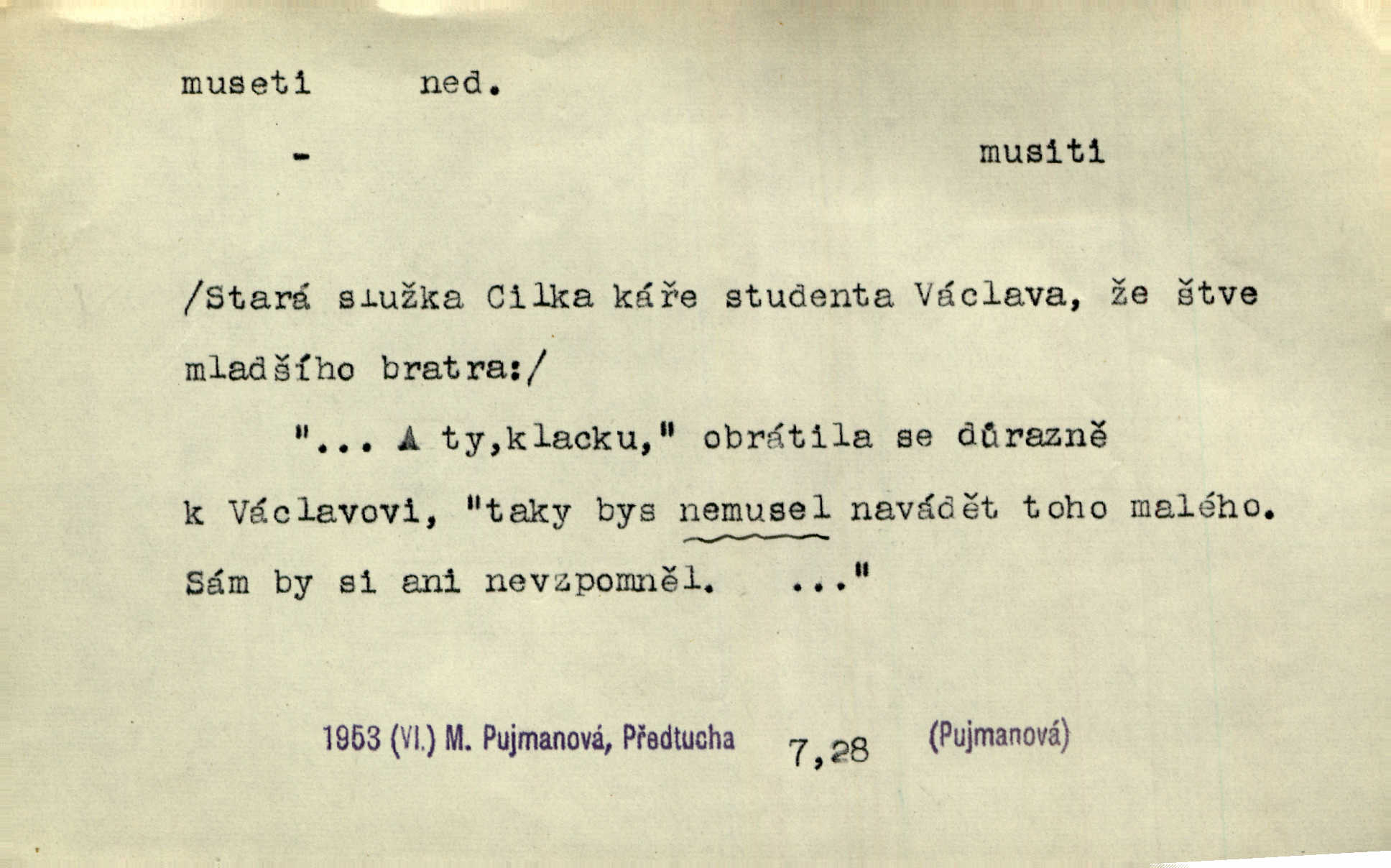 museti ned.

-

musiti

/Stará služka Cilka káře studenta Václava, že štve mladšího bratra:/

"... A ty,klacku," obrátila se důrazně k Václavovi, "taky bys nemusel navádět toho malého. Sám by si ani nevzpomněl. ..."

1953 (VI.) M. Pujmanová, Předtucha 7,28 (Pujmanová)